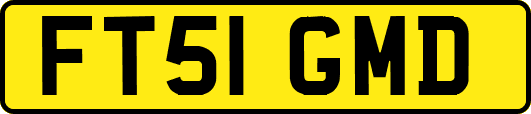 FT51 GMD